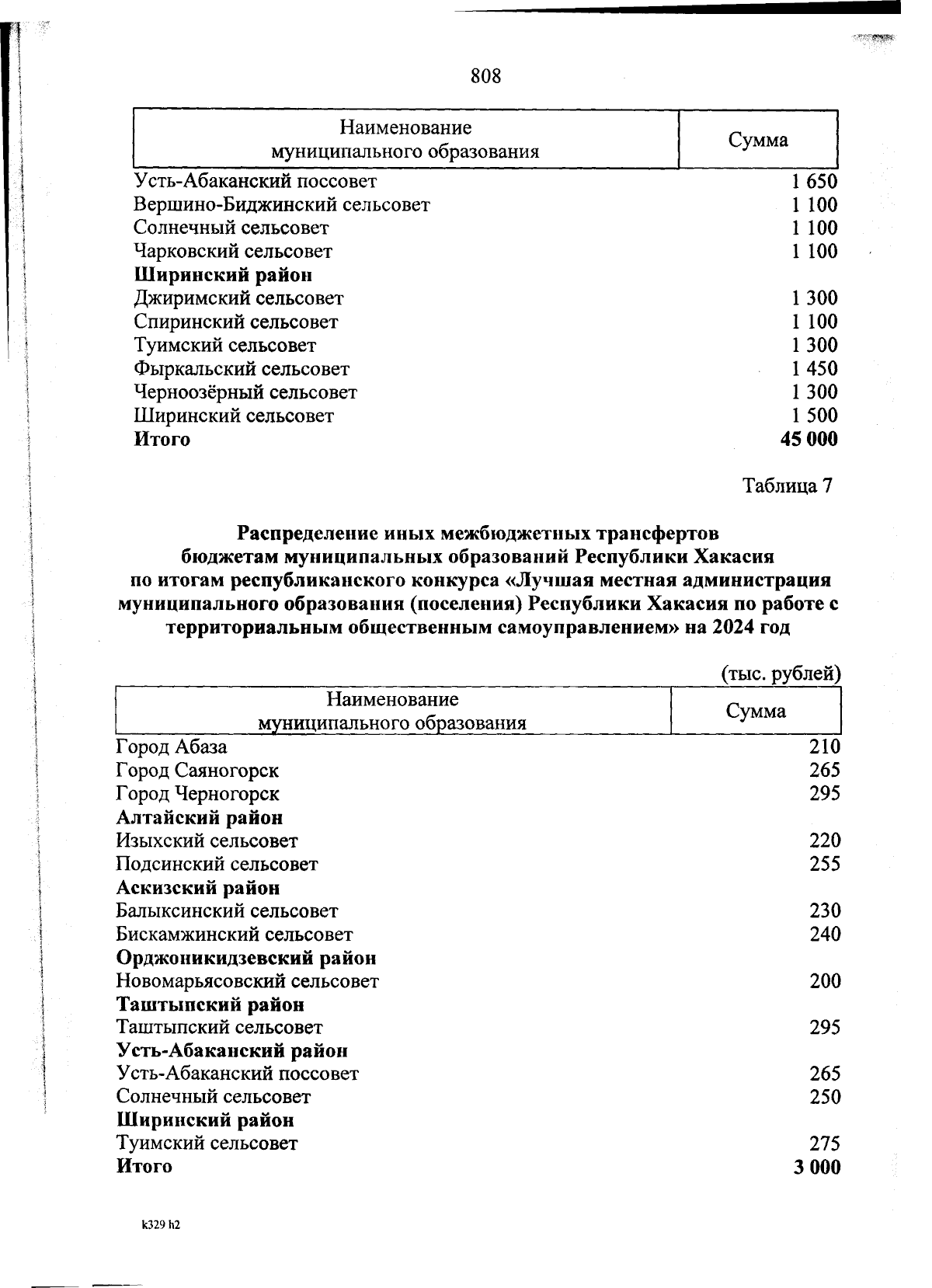 808

| Наименование муниципального образования | Сумма |
|---|---|
| Усть-Абаканский поссовет | 1 650 |
| Вершино-Биджинский сельсовет | 1 100 |
| Солнечный сельсовет | 1 100 |
| Чарковский сельсовет | 1 100 |
| **Ширинский район** | |
| Джиримский сельсовет | 1 300 |
| Спиринский сельсовет | 1 100 |
| Туимский сельсовет | 1 300 |
| Фыркальский сельсовет | 1 450 |
| Черноозёрный сельсовет | 1 300 |
| Ширинский сельсовет | 1 500 |
| **Итого** | **45 000** |

Таблица 7

**Распределение иных межбюджетных трансфертов бюджетам муниципальных образований Республики Хакасия по итогам республиканского конкурса «Лучшая местная администрация муниципального образования (поселения) Республики Хакасия по работе с территориальным общественным самоуправлением» на 2024 год**

(тыс. рублей)

| Наименование муниципального образования | Сумма |
|---|---|
| Город Абаза | 210 |
| Город Саяногорск | 265 |
| Город Черногорск | 295 |
| **Алтайский район** | |
| Изыхский сельсовет | 220 |
| Подсинский сельсовет | 255 |
| **Аскизский район** | |
| Балыксинский сельсовет | 230 |
| Бискамжинский сельсовет | 240 |
| **Орджоникидзевский район** | |
| Новомарьясовский сельсовет | 200 |
| **Таштыпский район** | |
| Таштыпский сельсовет | 295 |
| **Усть-Абаканский район** | |
| Усть-Абаканский поссовет | 265 |
| Солнечный сельсовет | 250 |
| **Ширинский район** | |
| Туимский сельсовет | 275 |
| **Итого** | **3 000** |

k329 h2